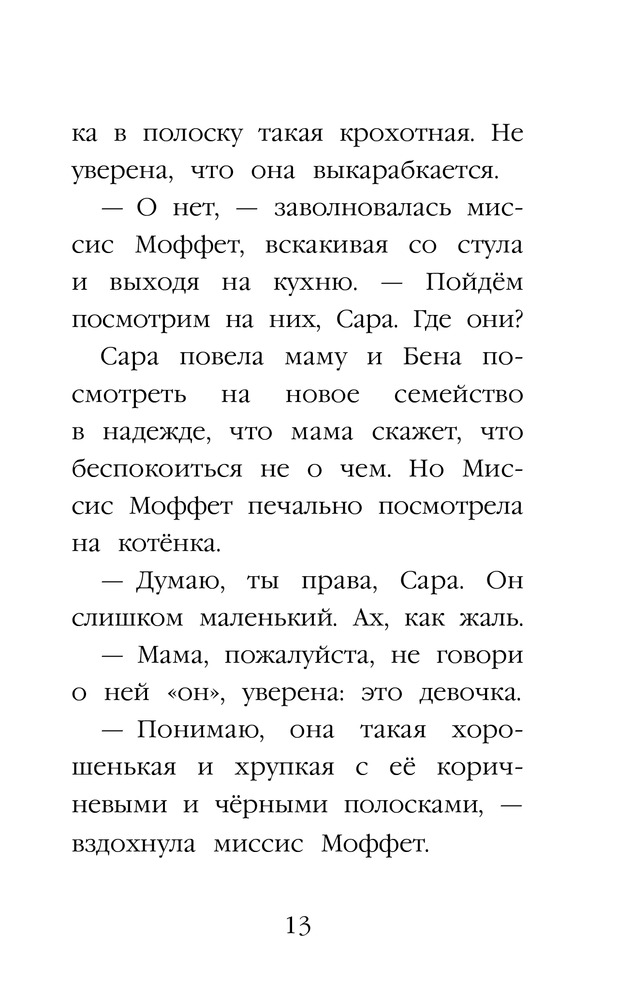 ка в полоску такая крохотная. Не уверена, что она выкарабкается.

— О нет, — заволновалась миссис Моффет, вскакивая со стула и выходя на кухню. — Пойдём посмотрим на них, Сара. Где они?

Сара повела маму и Бена посмотреть на новое семейство в надежде, что мама скажет, что беспокоиться не о чем. Но Миссис Моффет печально посмотрела на котёнка.

— Думаю, ты права, Сара. Он слишком маленький. Ах, как жаль.

— Мама, пожалуйста, не говори о ней «он», уверена: это девочка.

— Понимаю, она такая хорошенькая и хрупкая с её коричневыми и чёрными полосками, — вздохнула миссис Моффет.

13